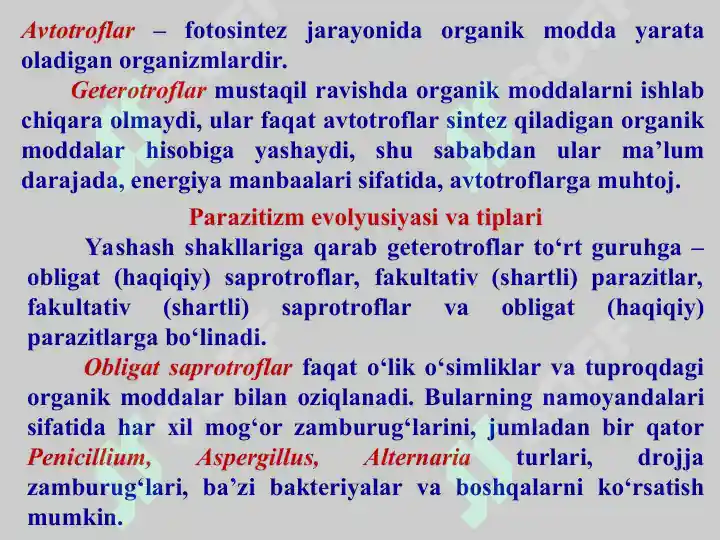 Avtotroflar – fotosintez jarayonida organik modda yarata oladigan organizmlardir.

Geterotroflar mustaqil ravishda organik moddalarni ishlab chiqara olmaydi, ular faqat avtotroflar sintez qiladigan organik moddalar hisobiga yashaydi, shu sababdan ular ma’lum darajada, energiya manbaalari sifatida, avtotroflarga muhtoj.

Parazitizm evolyusiyasi va tiplari

Yashash shakllariga qarab geterotroflar to‘rt guruhga – obligat (haqiqiy) saprotroflar, fakultativ (shartli) parazitlar, fakultativ (shartli) saprotroflar va obligat (haqiqiy) parazitlarga bo‘linadi.

Obligat saprotroflar faqat o‘lik o‘simliklar va tuproqdagi organik moddalar bilan oziqlanadi. Bularning namoyandalari sifatida har xil mog‘or zamburug‘larini, jumladan bir qator Penicillium, Aspergillus, Alternaria turlari, drojja zamburug‘lari, ba’zi bakteriyalar va boshqalarni ko‘rsatish mumkin.